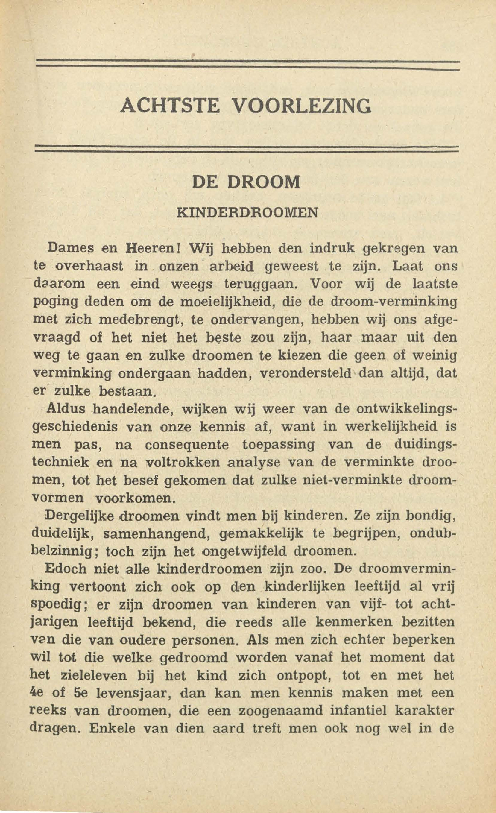 ACHTSTE VOORLEZING

DE DROOM

KINDERDROOMEN

Dames en Heeren! Wij hebben den indruk gekregen van te overhaast in onzen arbeid geweest te zijn. Laat ons daarom een eind weegs teruggaan. Voor wij de laatste poging deden om de moeielijkheid, die de droom-verminking met zich medebrengt, te ondervangen, hebben wij ons afgevraagd of het niet het beste zou zijn, haar maar uit den weg te gaan en zulke droomen te kiezen die geen of weinig verminking ondergaan hadden, verondersteld dan altijd, dat er zulke bestaan.

Aldus handelende, wijken wij weer van de ontwikkelingsgeschiedenis van onze kennis af, want in werkelijkheid is men pas, na consequente toepassing van de duidingstechniek en na voltrokken analyse van de verminkte droomen, tot het besef gekomen dat zulke niet-verminkte droomvormen voorkomen.

Dergelijke droomen vindt men bij kinderen. Ze zijn bondig, duidelijk, samenhangend, gemakkelijk te begrijpen, ondubbelzinnig; toch zijn het ongetwijfeld droomen.

Edoch niet alle kinderdroomen zijn zoo. De droomverminking vertoont zich ook op den kinderlijken leeftijd al vrij spoedig; er zijn droomen van kinderen van vijf- tot achtjarigen leeftijd bekend, die reeds alle kenmerken bezitten van die van oudere personen. Als men zich echter beperken wil tot die welke gedroomd worden vanaf het moment dat het zieleleven bij het kind zich ontpopt, tot en met het 4e of 5e levensjaar, dan kan men kennis maken met een reeks van droomen, die een zoogenaamd infantiel karakter dragen. Enkele van dien aard treft men ook nog wel in de